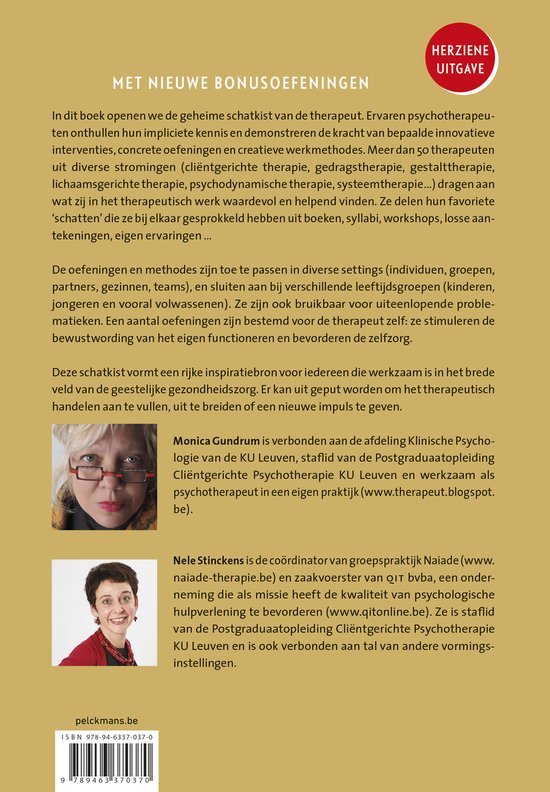 HERZIENE UITGAVE

MET NIEUWE BONUSOEFENINGEN

In dit boek openen we de geheime schatkist van de therapeut. Ervaren psychotherapeuten onthullen hun impliciete kennis en demonstreren de kracht van bepaalde innovatieve interventies, concrete oefeningen en creatieve werkmethodes. Meer dan 50 therapeuten uit diverse stromingen (cliëntgerichte therapie, gedragstherapie, gestalttherapie, lichaamsgerichte therapie, psychodynamische therapie, systeemtherapie...) dragen aan wat zij in het therapeutisch werk waardevol en helpend vinden. Ze delen hun favoriete 'schatten' die ze bij elkaar gesprokkeld hebben uit boeken, syllabi, workshops, losse aantekeningen, eigen ervaringen ...

De oefeningen en methodes zijn toe te passen in diverse settings (individuen, groepen, partners, gezinnen, teams), en sluiten aan bij verschillende leeftijdsgroepen (kinderen, jongeren en vooral volwassenen). Ze zijn ook bruikbaar voor uiteenlopende problematieken. Een aantal oefeningen zijn bestemd voor de therapeut zelf: ze stimuleren de bewustwording van het eigen functioneren en bevorderen de zelfzorg.

Deze schatkist vormt een rijke inspiratiebron voor iedereen die werkzaam is in het brede veld van de geestelijke gezondheidszorg. Er kan uit geput worden om het therapeutisch handelen aan te vullen, uit te breiden of een nieuwe impuls te geven.

Monica Gundrum is verbonden aan de afdeling Klinische Psychologie van de KU Leuven, staflid van de Postgraduaatopleiding Cliëntgerichte Psychotherapie KU Leuven en werkzaam als psychotherapeut in een eigen praktijk (www.therapeut.blogspot.be).

Nele Stinckens is de coördinator van groepspraktijk Naiade (www.naiade-therapie.be) en zaakvoerster van QIT bvba, een onderneming die als missie heeft de kwaliteit van psychologische hulpverlening te bevorderen (www.qitonline.be). Ze is staflid van de Postgraduaatopleiding Cliëntgerichte Psychotherapie KU Leuven en is ook verbonden aan tal van andere vormingsinstellingen.

pelckmans.be

ISBN 978-94-6337-037-0

9 789463 370370